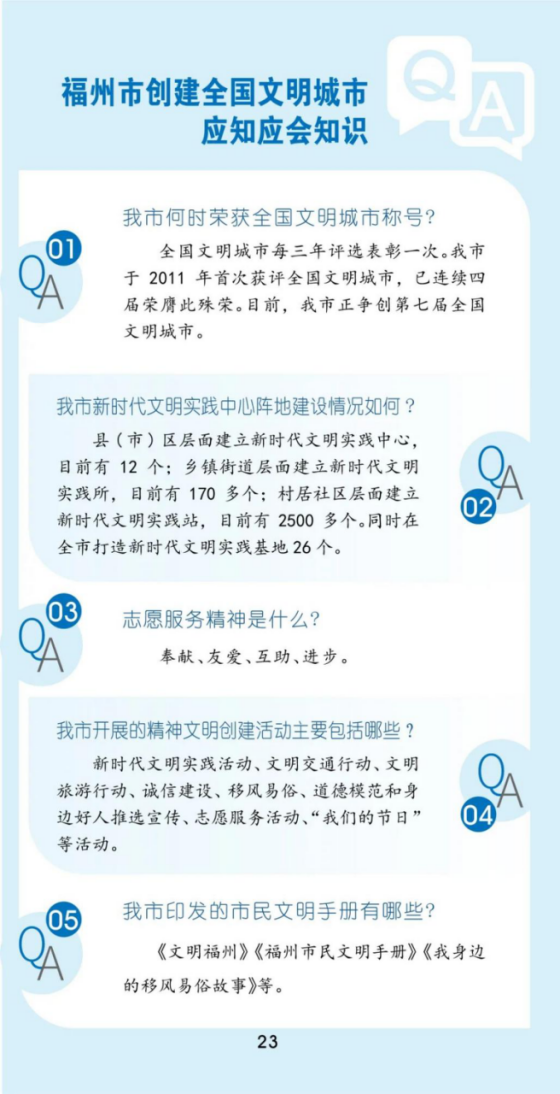 福州市创建全国文明城市
应知应会知识

QA

01 QA

我市何时荣获全国文明城市称号?

全国文明城市每三年评选表彰一次。我市于 2011 年首次获评全国文明城市，已连续四届荣膺此殊荣。目前，我市正争创第七届全国文明城市。

我市新时代文明实践中心阵地建设情况如何？

县（市）区层面建立新时代文明实践中心，目前有 12 个；乡镇街道层面建立新时代文明实践所，目前有 170 多个；村居社区层面建立新时代文明实践站，目前有 2500 多个。同时在全市打造新时代文明实践基地 26 个。

QA 02

03 QA

志愿服务精神是什么?

奉献、友爱、互助、进步。

我市开展的精神文明创建活动主要包括哪些？

新时代文明实践活动、文明交通行动、文明旅游行动、诚信建设、移风易俗、道德模范和身边好人推选宣传、志愿服务活动、“我们的节日”等活动。

QA 04

05 QA

我市印发的市民文明手册有哪些?

《文明福州》《福州市民文明手册》《我身边的移风易俗故事》等。

23